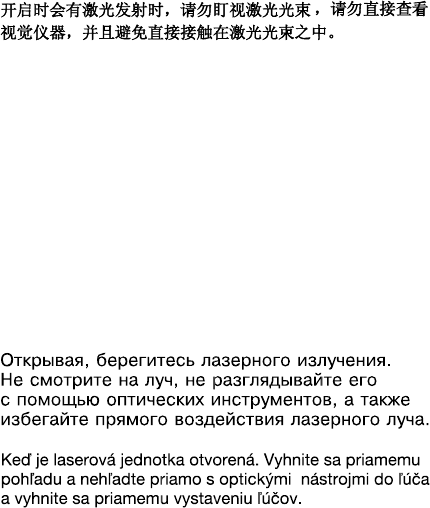 开启时会有激光发射时，请勿盯视激光光束，请勿直接查看视觉仪器，并且避免直接接触在激光光束之中。

Открывая, берегитесь лазерного излучения. Не смотрите на луч, не разглядывайте его с помощью оптических инструментов, а также избегайте прямого воздействия лазерного луча.

Keď je laserová jednotka otvorená. Vyhnite sa priamemu pohľadu a nehľadte priamo s optickými nástrojmi do ľúča a vyhnite sa priamemu vystaveniu ľúčov.